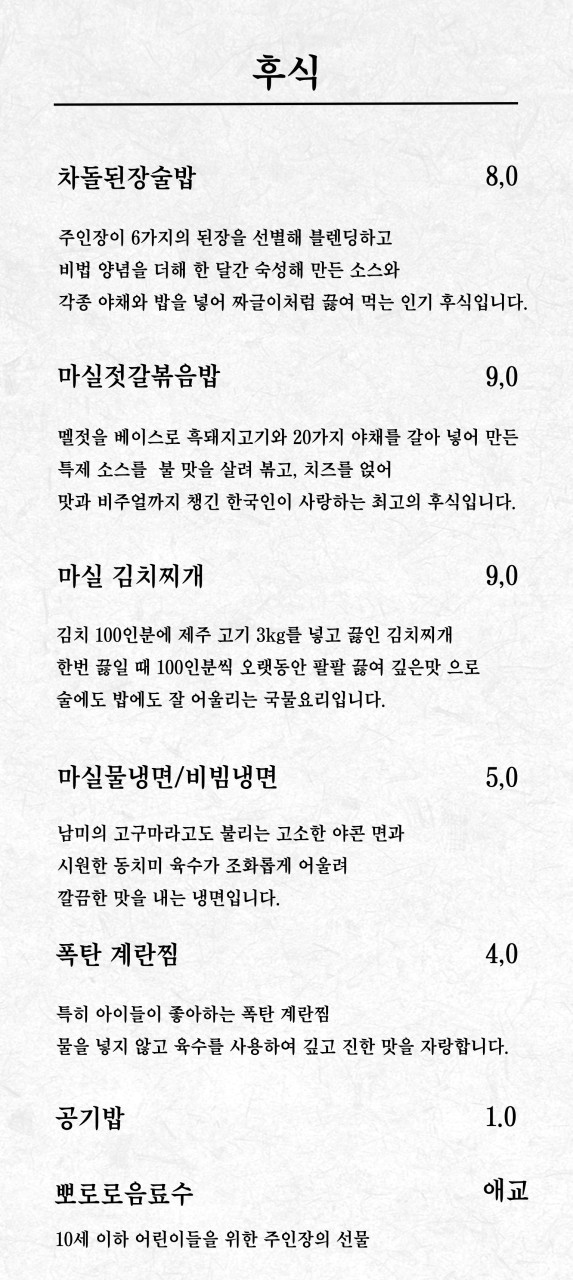 후식

차돌된장술밥 8,0

주인장이 6가지의 된장을 선별해 블렌딩하고
비법 양념을 더해 한 달간 숙성해 만든 소스와
각종 야채와 밥을 넣어 짜글이처럼 끓여 먹는 인기 후식입니다.

마실젓갈볶음밥 9,0

멜젓을 베이스로 흑돼지고기와 20가지 야채를 갈아 넣어 만든
특제 소스를 불 맛을 살려 볶고, 치즈를 얹어
맛과 비주얼까지 챙긴 한국인이 사랑하는 최고의 후식입니다.

마실 김치찌개 9,0

김치 100인분에 제주 고기 3kg를 넣고 끓인 김치찌개
한번 끓일 때 100인분씩 오랫동안 팔팔 끓여 깊은맛 으로
술에도 밥에도 잘 어울리는 국물요리입니다.

마실물냉면/비빔냉면 5,0

남미의 고구마라고도 불리는 고소한 야콘 면과
시원한 동치미 육수가 조화롭게 어울려
깔끔한 맛을 내는 냉면입니다.

폭탄 계란찜 4,0

특히 아이들이 좋아하는 폭탄 계란찜
물을 넣지 않고 육수를 사용하여 깊고 진한 맛을 자랑합니다.

공기밥 1.0

뽀로로음료수 애교

10세 이하 어린이들을 위한 주인장의 선물